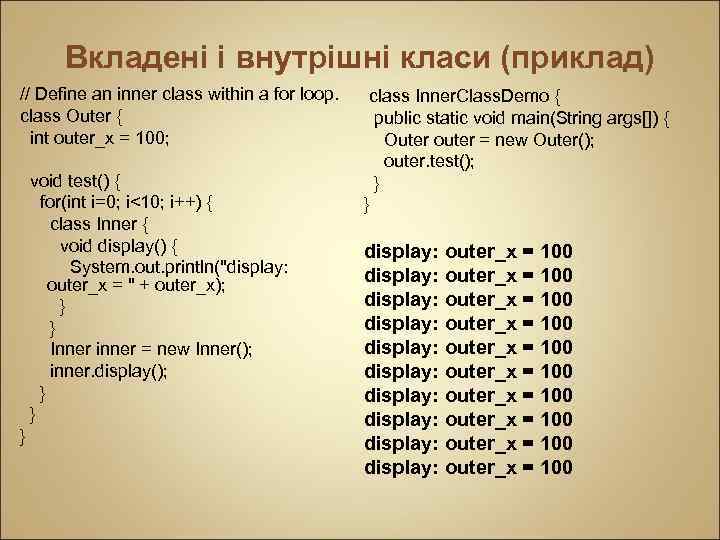 Вкладені і внутрішні класи (приклад)

// Define an inner class within a for loop.
class Outer {
int outer_x = 100;

void test() {
for(int i=0; i<10; i++) {
class Inner {
void display() {
System.out.println("display: outer_x = " + outer_x);
}
}
Inner inner = new Inner();
inner.display();
}
}
}

class InnerClassDemo {
public static void main(String args[]) {
Outer outer = new Outer();
outer.test();
}
}

display: outer_x = 100
display: outer_x = 100
display: outer_x = 100
display: outer_x = 100
display: outer_x = 100
display: outer_x = 100
display: outer_x = 100
display: outer_x = 100
display: outer_x = 100
display: outer_x = 100